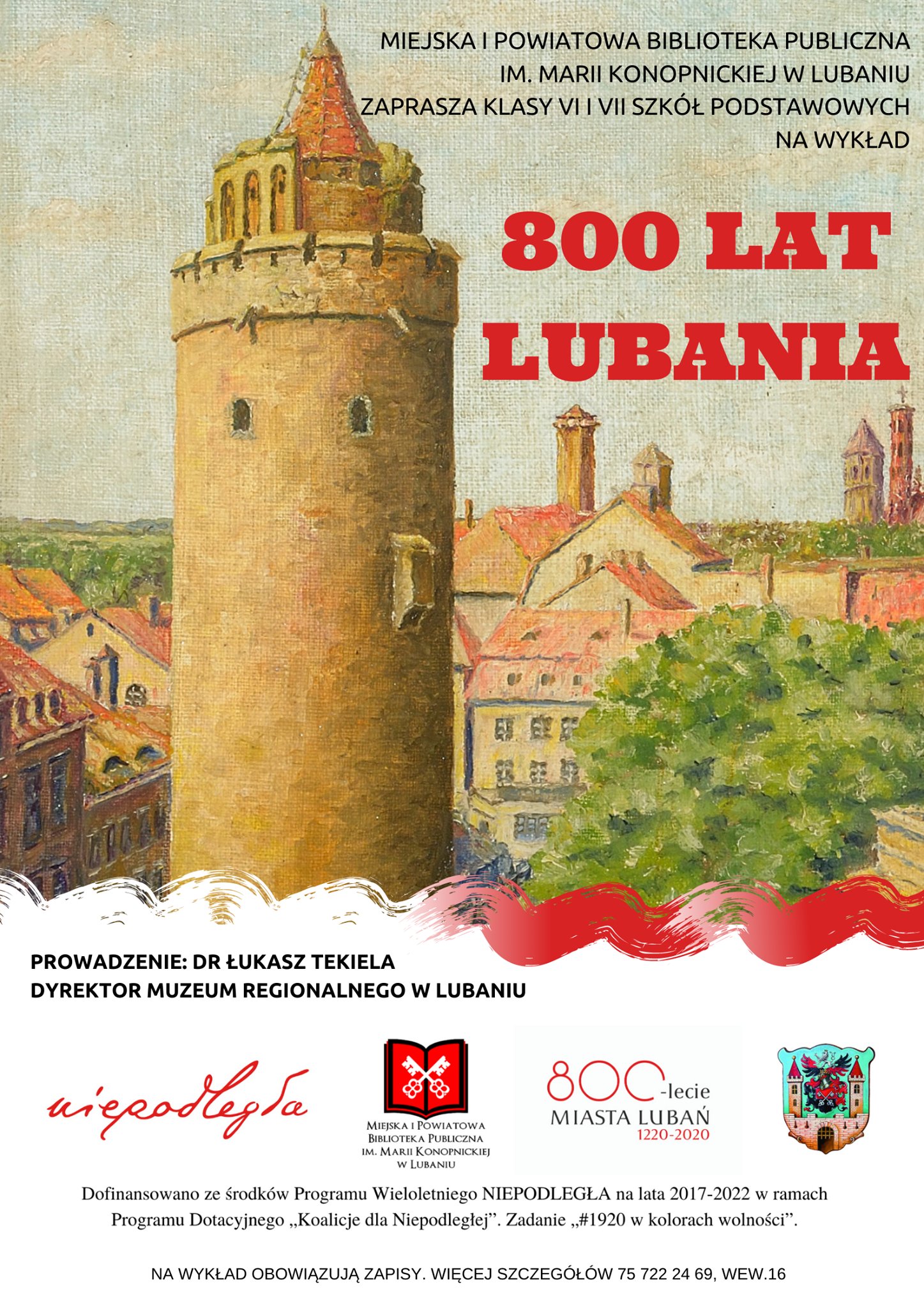 MIEJSKA I POWIATOWA BIBLIOTEKA PUBLICZNA
IM. MARII KONOPNICKIEJ W LUBANIU
ZAPRASZA KLASY VI I VII SZKÓŁ PODSTAWOWYCH
NA WYKŁAD

800 LAT
LUBANIA

PROWADZENIE: DR ŁUKASZ TEKIELA
DYREKTOR MUZEUM REGIONALNEGO W LUBANIU

niepodległa

MIEJSKA I POWIATOWA
BIBLIOTEKA PUBLICZNA
IM. MARII KONOPNICKIEJ
W LUBANIU

800-lecie
MIASTA LUBAŃ
1220-2020

Dofinansowano ze środków Programu Wieloletniego NIEPODLEGŁA na lata 2017-2022 w ramach Programu Dotacyjnego „Koalicje dla Niepodległej". Zadanie „#1920 w kolorach wolności".

NA WYKŁAD OBOWIĄZUJĄ ZAPISY. WIĘCEJ SZCZEGÓŁÓW 75 722 24 69, WEW.16